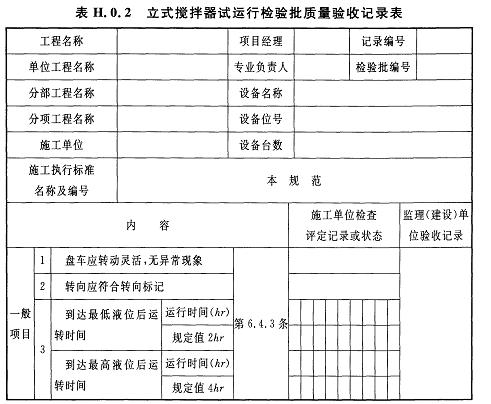 表 H.0.2 立式搅拌器试运行检验批质量验收记录表

| 工程名称 | | 项目经理 | | 记录编号 | |
|---|---|---|---|---|---|
| 单位工程名称 | | 专业负责人 | | 检验批编号 | |
| 分部工程名称 | | 设备名称 | | | |
| 分项工程名称 | | 设备位号 | | | |
| 施工单位 | | 设备台数 | | | |
| 施工执行标准名称及编号 | 本 规 范 | | | | |

| 内 容 | | | | | 施工单位检查评定记录或状态 | 监理(建设)单位验收记录 |
|---|---|---|---|---|---|---|
| 一般项目 | 1 | 盘车应转动灵活,无异常现象 | | 第 6.4.3 条 | | |
| | 2 | 转向应符合转向标记 | | | | |
| | 3 | 到达最低液位后运转时间 | 运行时间($hr$) | | | |
| | | | 规定值 $2hr$ | | | |
| | | 到达最高液位后运转时间 | 运行时间($hr$) | | | |
| | | | 规定值 $4hr$ | | | |